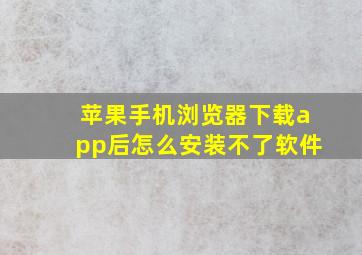 苹果手机浏览器下载app后怎么安装不了软件